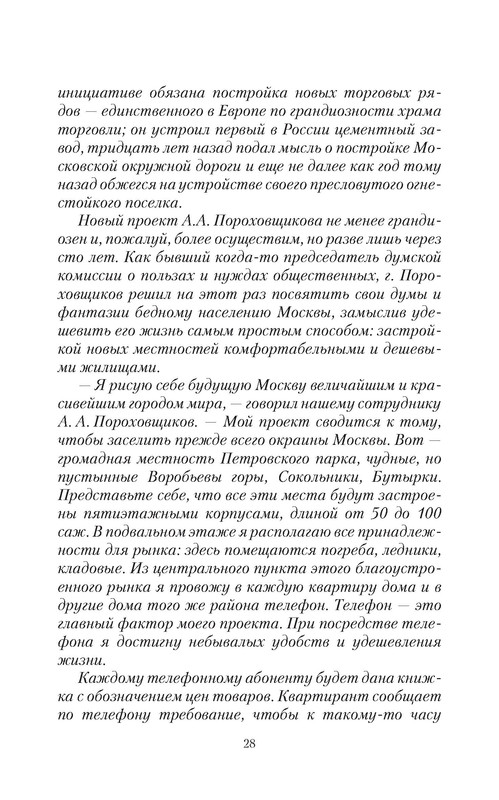 инициативе обязана постройка новых торговых рядов — единственного в Европе по грандиозности храма торговли; он устроил первый в России цементный завод, тридцать лет назад подал мысль о постройке Московской окружной дороги и еще не далее как год тому назад обжегся на устройстве своего пресловутого огнестойкого поселка.

Новый проект А.А. Пороховщикова не менее грандиозен и, пожалуй, более осуществим, но разве лишь через сто лет. Как бывший когда-то председатель думской комиссии о пользах и нуждах общественных, г. Пороховщиков решил на этот раз посвятить свои думы и фантазии бедному населению Москвы, замыслив удешевить его жизнь самым простым способом: застройкой новых местностей комфортабельными и дешевыми жилищами.

— Я рисую себе будущую Москву величайшим и красивейшим городом мира, — говорил нашему сотруднику А. А. Пороховщиков. — Мой проект сводится к тому, чтобы заселить прежде всего окраины Москвы. Вот — громадная местность Петровского парка, чудные, но пустынные Воробьевы горы, Сокольники, Бутырки. Представьте себе, что все эти места будут застроены пятиэтажными корпусами, длиной от 50 до 100 саж. В подвальном этаже я располагаю все принадлежности для рынка: здесь помещаются погреба, ледники, кладовые. Из центрального пункта этого благоустроенного рынка я провожу в каждую квартиру дома и в другие дома того же района телефон. Телефон — это главный фактор моего проекта. При посредстве телефона я достигну небывалых удобств и удешевления жизни.

Каждому телефонному абоненту будет дана книжка с обозначением цен товаров. Квартирант сообщает по телефону требование, чтобы к такому-то часу

28